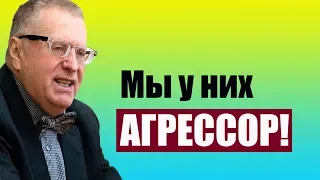 Мы у них
АГРЕССОР!